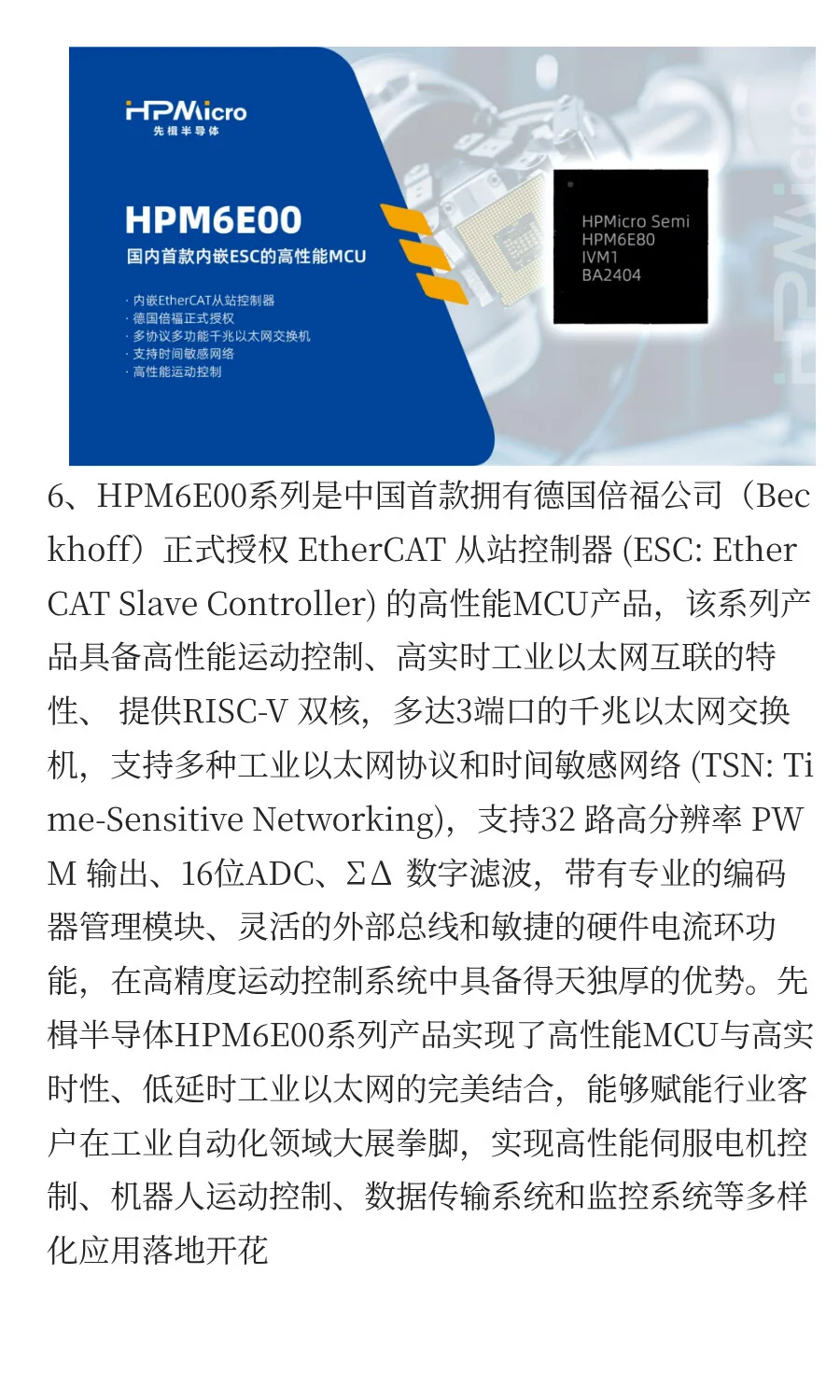 HPMicro
先楫半导体

HPM6E00
国内首款内嵌ESC的高性能MCU

· 内嵌EtherCAT从站控制器
· 德国倍福正式授权
· 多协议多功能千兆以太网交换机
· 支持时间敏感网络
· 高性能运动控制

HPMicro Semi
HPM6E80
IVM1
BA2404

HPMicro

6、HPM6E00系列是中国首款拥有德国倍福公司（Beckhoff）正式授权 EtherCAT 从站控制器 (ESC: EtherCAT Slave Controller) 的高性能MCU产品，该系列产品具备高性能运动控制、高实时工业以太网互联的特性、 提供RISC-V 双核，多达3端口的千兆以太网交换机，支持多种工业以太网协议和时间敏感网络 (TSN: Time-Sensitive Networking)，支持32 路高分辨率 PWM 输出、16位ADC、ΣΔ 数字滤波，带有专业的编码器管理模块、灵活的外部总线和敏捷的硬件电流环功能，在高精度运动控制系统中具备得天独厚的优势。先楫半导体HPM6E00系列产品实现了高性能MCU与高实时性、低延时工业以太网的完美结合，能够赋能行业客户在工业自动化领域大展拳脚，实现高性能伺服电机控制、机器人运动控制、数据传输系统和监控系统等多样化应用落地开花